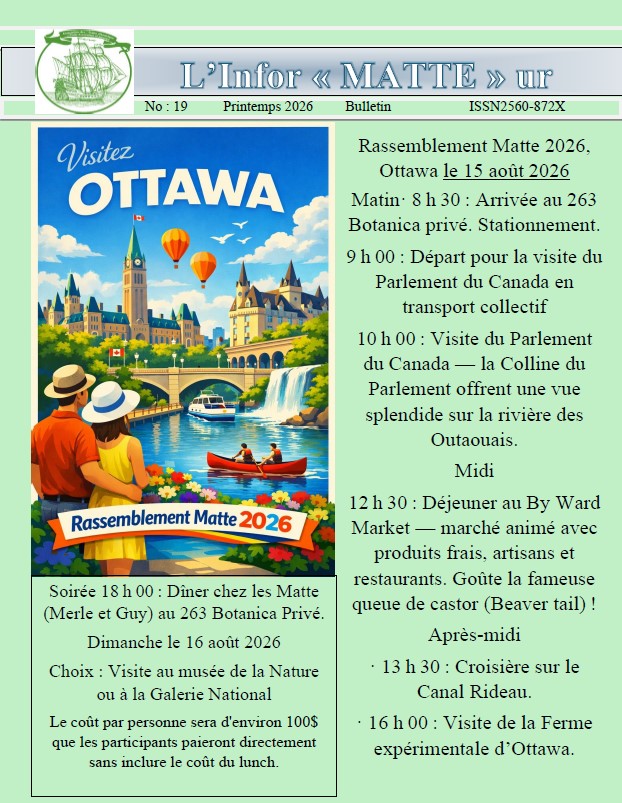 L'Infor « MATTE » ur

No : 19 Printemps 2026 Bulletin ISSN2560-872X

Visitez
OTTAWA

Rassemblement Matte 2026

Soirée 18 h 00 : Dîner chez les Matte (Merle et Guy) au 263 Botanica Privé.

Dimanche le 16 août 2026

Choix : Visite au musée de la Nature ou à la Galerie National

Le coût par personne sera d'environ 100$ que les participants paieront directement sans inclure le coût du lunch.

Rassemblement Matte 2026, Ottawa le 15 août 2026

Matin· 8 h 30 : Arrivée au 263 Botanica privé. Stationnement.

9 h 00 : Départ pour la visite du Parlement du Canada en transport collectif

10 h 00 : Visite du Parlement du Canada — la Colline du Parlement offrent une vue splendide sur la rivière des Outaouais.

Midi

12 h 30 : Déjeuner au By Ward Market — marché animé avec produits frais, artisans et restaurants. Goûte la fameuse queue de castor (Beaver tail) !

Après-midi

· 13 h 30 : Croisière sur le Canal Rideau.

· 16 h 00 : Visite de la Ferme expérimentale d'Ottawa.